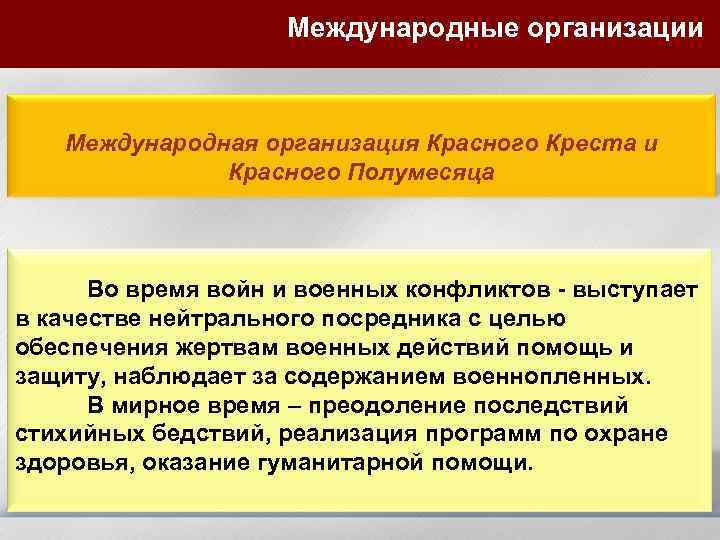 Международные организации

Международная организация Красного Креста и Красного Полумесяца

Во время войн и военных конфликтов - выступает в качестве нейтрального посредника с целью обеспечения жертвам военных действий помощь и защиту, наблюдает за содержанием военнопленных.

В мирное время – преодоление последствий стихийных бедствий, реализация программ по охране здоровья, оказание гуманитарной помощи.